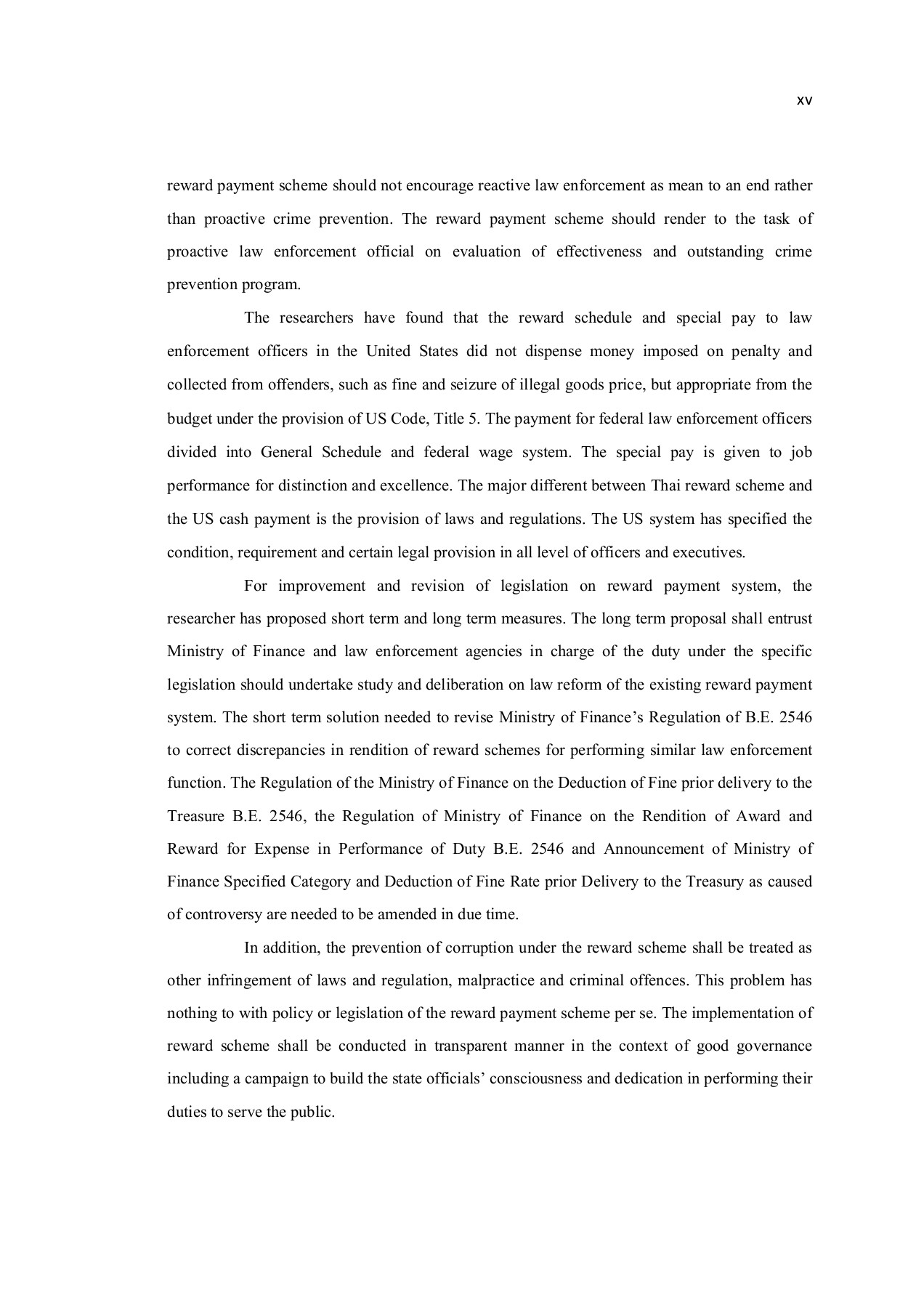 xv

reward payment scheme should not encourage reactive law enforcement as mean to an end rather than proactive crime prevention. The reward payment scheme should render to the task of proactive law enforcement official on evaluation of effectiveness and outstanding crime prevention program.

The researchers have found that the reward schedule and special pay to law enforcement officers in the United States did not dispense money imposed on penalty and collected from offenders, such as fine and seizure of illegal goods price, but appropriate from the budget under the provision of US Code, Title 5. The payment for federal law enforcement officers divided into General Schedule and federal wage system. The special pay is given to job performance for distinction and excellence. The major different between Thai reward scheme and the US cash payment is the provision of laws and regulations. The US system has specified the condition, requirement and certain legal provision in all level of officers and executives.

For improvement and revision of legislation on reward payment system, the researcher has proposed short term and long term measures. The long term proposal shall entrust Ministry of Finance and law enforcement agencies in charge of the duty under the specific legislation should undertake study and deliberation on law reform of the existing reward payment system. The short term solution needed to revise Ministry of Finance's Regulation of B.E. 2546 to correct discrepancies in rendition of reward schemes for performing similar law enforcement function. The Regulation of the Ministry of Finance on the Deduction of Fine prior delivery to the Treasure B.E. 2546, the Regulation of Ministry of Finance on the Rendition of Award and Reward for Expense in Performance of Duty B.E. 2546 and Announcement of Ministry of Finance Specified Category and Deduction of Fine Rate prior Delivery to the Treasury as caused of controversy are needed to be amended in due time.

In addition, the prevention of corruption under the reward scheme shall be treated as other infringement of laws and regulation, malpractice and criminal offences. This problem has nothing to with policy or legislation of the reward payment scheme per se. The implementation of reward scheme shall be conducted in transparent manner in the context of good governance including a campaign to build the state officials' consciousness and dedication in performing their duties to serve the public.